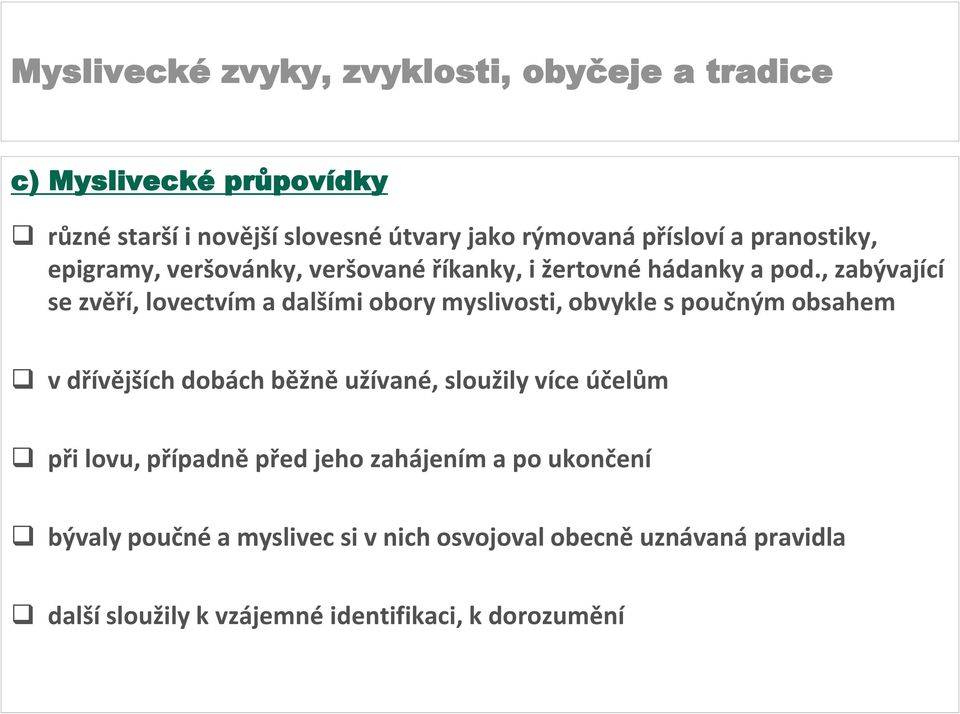 Myslivecké zvyky, zvyklosti, obyčeje a tradice

c) Myslivecké průpovídky

❑ různé starší i novější slovesné útvary jako rýmovaná přísloví a pranostiky, epigramy, veršovánky, veršované říkanky, i žertovné hádanky a pod., zabývající se zvěří, lovectvím a dalšími obory myslivosti, obvykle s poučným obsahem

❑ v dřívějších dobách běžně užívané, sloužily více účelům

❑ při lovu, případně před jeho zahájením a po ukončení

❑ bývaly poučné a myslivec si v nich osvojoval obecně uznávaná pravidla

❑ další sloužily k vzájemné identifikaci, k dorozumění